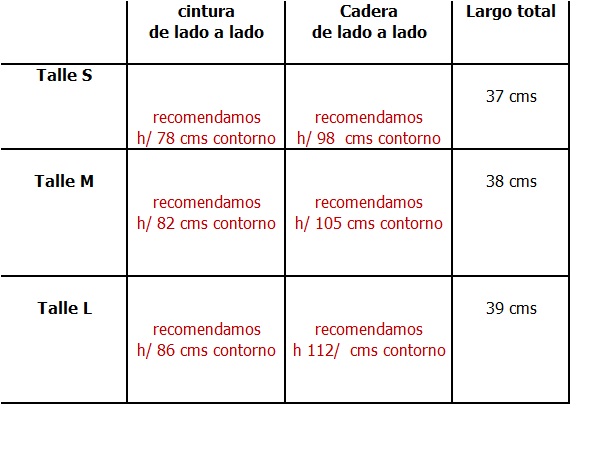 | | cintura de lado a lado | Cadera de lado a lado | Largo total |
|---|---|---|---|
| Talle S | recomendamos h/ 78 cms contorno | recomendamos h/ 98 cms contorno | 37 cms |
| Talle M | recomendamos h/ 82 cms contorno | recomendamos h/ 105 cms contorno | 38 cms |
| Talle L | recomendamos h/ 86 cms contorno | recomendamos h 112/ cms contorno | 39 cms |